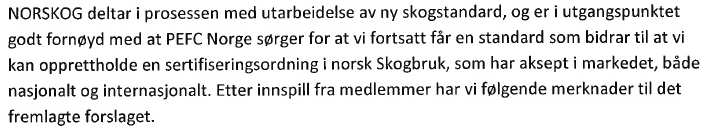 NORSKOG deltar i prosessen med utarbeidelse av ny skogstandard, og er i utgangspunktet godt fornøyd med at PEFC Norge sørger for at vi fortsatt får en standard som bidrar til at vi kan opprettholde en sertifiseringsordning i norsk Skogbruk, som har aksept i markedet, både nasjonalt og internasjonalt. Etter innspill fra medlemmer har vi følgende merknader til det fremlagte forslaget.